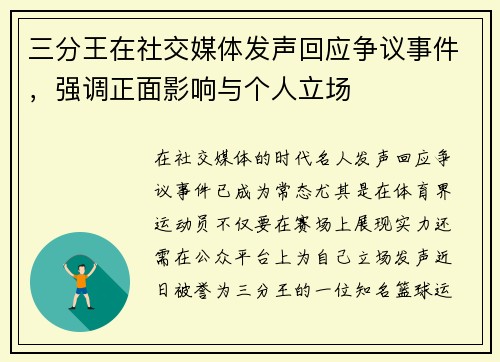 三分王在社交媒体发声回应争议事件，强调正面影响与个人立场

在社交媒体的时代名人发声回应争议事件已成为常态尤其是在体育界运动员不仅要在赛场上展现实力还需在公众平台上为自己立场发声近日被誉为三分王的一位知名篮球运